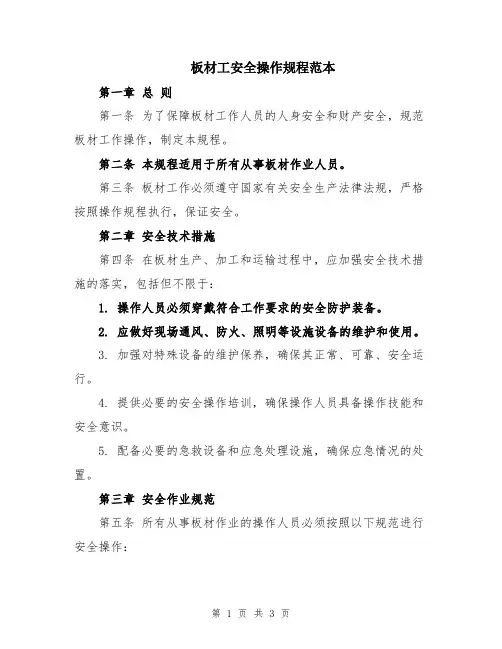 板材工安全操作规程范本

第一章 总 则

第一条 为了保障板材工作人员的人身安全和财产安全，规范板材工作操作，制定本规程。

第二条 本规程适用于所有从事板材作业人员。

第三条 板材工作必须遵守国家有关安全生产法律法规，严格按照操作规程执行，保证安全。

第二章 安全技术措施

第四条 在板材生产、加工和运输过程中，应加强安全技术措施的落实，包括但不限于：

1. 操作人员必须穿戴符合工作要求的安全防护装备。

2. 应做好现场通风、防火、照明等设施设备的维护和使用。

3. 加强对特殊设备的维护保养，确保其正常、可靠、安全运行。

4. 提供必要的安全操作培训，确保操作人员具备操作技能和安全意识。

5. 配备必要的急救设备和应急处理设施，确保应急情况的处置。

第三章 安全作业规范

第五条 所有从事板材作业的操作人员必须按照以下规范进行安全操作：

第 1 页 共 3 页